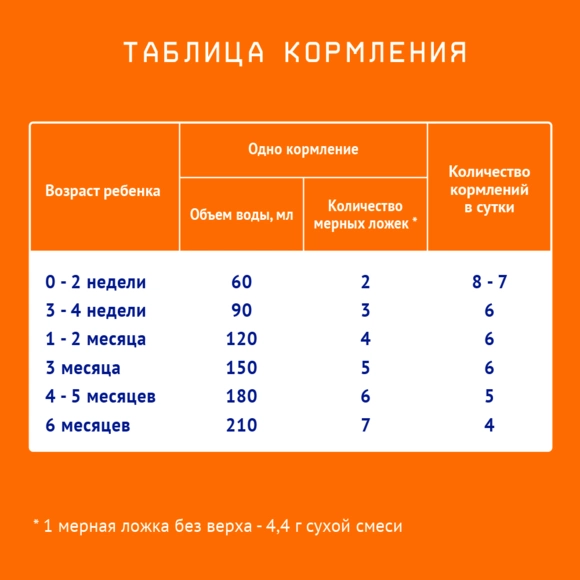 ТАБЛИЦА КОРМЛЕНИЯ

| Возраст ребенка | Одно кормление: Объем воды, мл | Одно кормление: Количество мерных ложек * | Количество кормлений в сутки |
|---|---|---|---|
| 0 - 2 недели | 60 | 2 | 8 - 7 |
| 3 - 4 недели | 90 | 3 | 6 |
| 1 - 2 месяца | 120 | 4 | 6 |
| 3 месяца | 150 | 5 | 6 |
| 4 - 5 месяцев | 180 | 6 | 5 |
| 6 месяцев | 210 | 7 | 4 |

* 1 мерная ложка без верха - 4,4 г сухой смеси